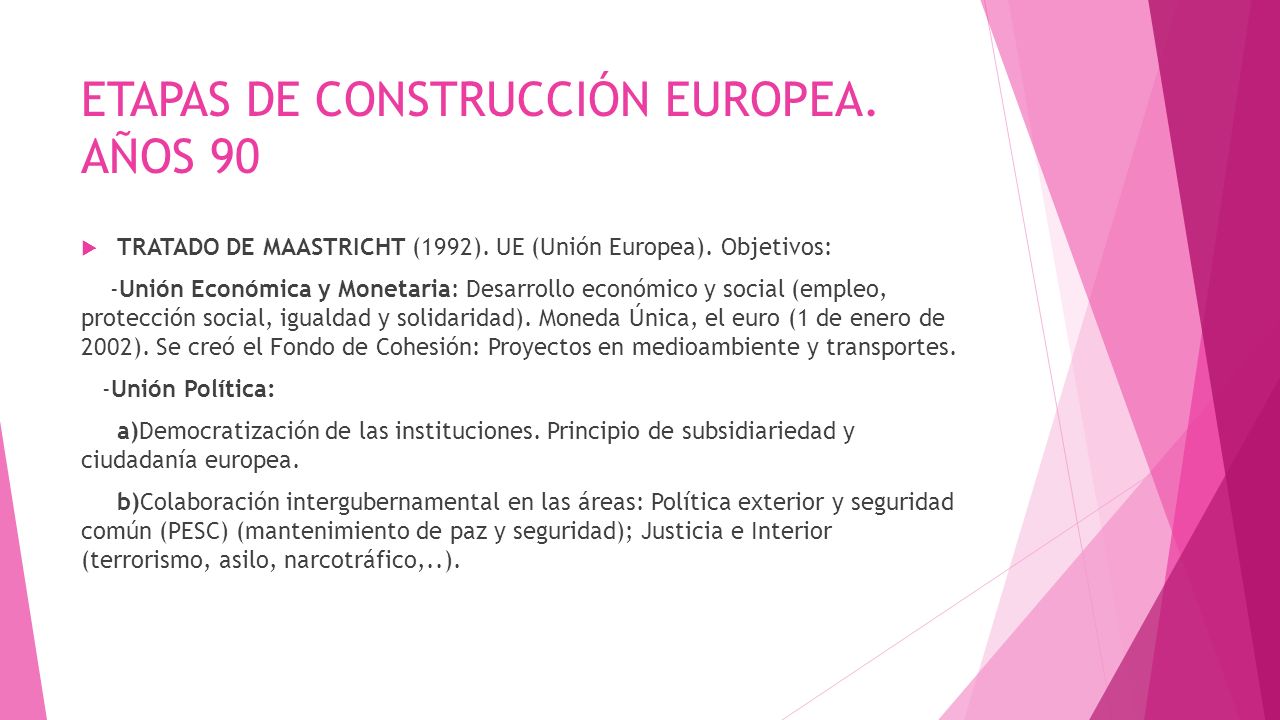 ETAPAS DE CONSTRUCCIÓN EUROPEA. AÑOS 90

TRATADO DE MAASTRICHT (1992). UE (Unión Europea). Objetivos:

-Unión Económica y Monetaria: Desarrollo económico y social (empleo, protección social, igualdad y solidaridad). Moneda Única, el euro (1 de enero de 2002). Se creó el Fondo de Cohesión: Proyectos en medioambiente y transportes.

-Unión Política:

a)Democratización de las instituciones. Principio de subsidiariedad y ciudadanía europea.

b)Colaboración intergubernamental en las áreas: Política exterior y seguridad común (PESC) (mantenimiento de paz y seguridad); Justicia e Interior (terrorismo, asilo, narcotráfico,..).